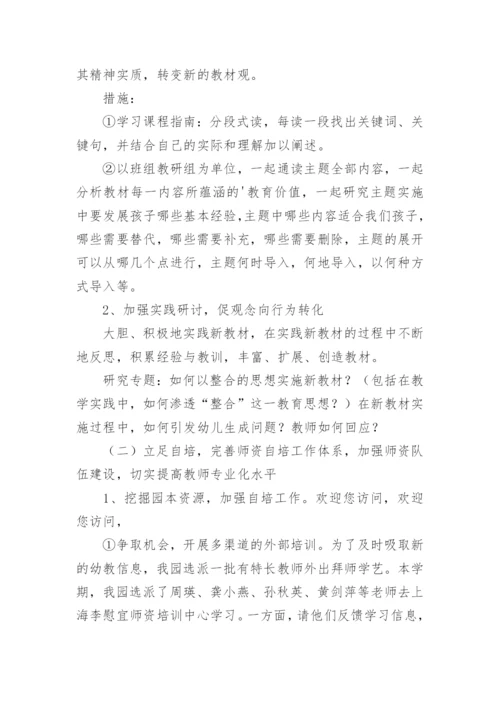 其精神实质，转变新的教材观。

措施：

①学习课程指南：分段式读，每读一段找出关键词、关键句，并结合自己的实际和理解加以阐述。

②以班组教研组为单位，一起通读主题全部内容，一起分析教材每一内容所蕴涵的'教育价值，一起研究主题实施中要发展孩子哪些基本经验,主题中哪些内容适合我们孩子，哪些需要替代，哪些需要补充，哪些需要删除，主题的展开可以从哪几个点进行，主题何时导入，何地导入，以何种方式导入等。

2、加强实践研讨，促观念向行为转化

大胆、积极地实践新教材，在实践新教材的过程中不断地反思，积累经验与教训，丰富、扩展、创造教材。

研究专题：如何以整合的思想实施新教材？（包括在教学实践中，如何渗透“整合”这一教育思想？）在新教材实施过程中，如何引发幼儿生成问题？教师如何回应？

（二）立足自培，完善师资自培工作体系，加强师资队伍建设，切实提高教师专业化水平

1、挖掘园本资源，加强自培工作。欢迎您访问，欢迎您访问，

①争取机会，开展多渠道的外部培训。为了及时吸取新的幼教信息，我园选派一批有特长教师外出拜师学艺。本学期，我园选派了周瑛、龚小燕、孙秋英、黄剑萍等老师去上海李慰宜师资培训中心学习。一方面，请他们反馈学习信息，